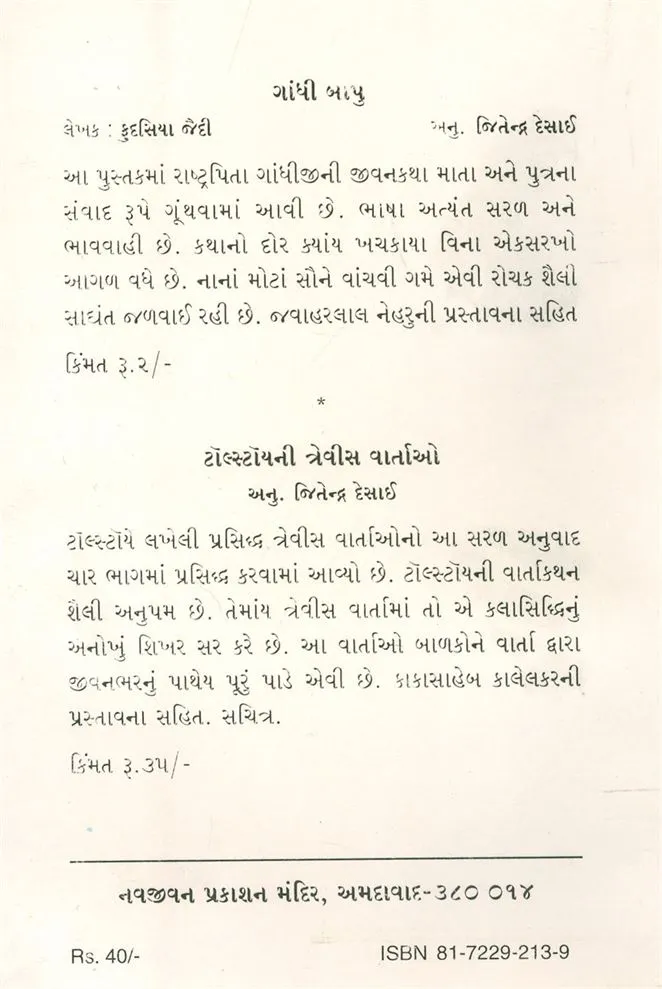 ગાંધી બાપુ

લેખક : કુદસિયા જૈદી

અનુ. જિતેન્દ્ર દેસાઈ

આ પુસ્તકમાં રાષ્ટ્રપિતા ગાંધીજીની જીવનકથા માતા અને પુત્રના સંવાદ રૂપે ગૂંથવામાં આવી છે. ભાષા અત્યંત સરળ અને ભાવવાહી છે. કથાનો દોર ક્યાંય ખચકાયા વિના એકસરખો આગળ વધે છે. નાનાં મોટાં સૌને વાંચવી ગમે એવી રોચક શૈલી સાદ્યંત જળવાઈ રહી છે. જવાહરલાલ નેહરુની પ્રસ્તાવના સહિત

કિંમત રૂ.૨/-

*

ટૉલ્સ્ટૉયની ત્રેવીસ વાર્તાઓ

અનુ. જિતેન્દ્ર દેસાઈ

ટૉલ્સ્ટૉયે લખેલી પ્રસિદ્ધ ત્રેવીસ વાર્તાઓનો આ સરળ અનુવાદ ચાર ભાગમાં પ્રસિદ્ધ કરવામાં આવ્યો છે. ટૉલ્સ્ટૉયની વાર્તાકથન શૈલી અનુપમ છે. તેમાંય ત્રેવીસ વાર્તામાં તો એ કલાસિદ્ધિનું અનોખું શિખર સર કરે છે. આ વાર્તાઓ બાળકોને વાર્તા દ્વારા જીવનભરનું પાથેય પૂરું પાડે એવી છે. કાકાસાહેબ કાલેલકરની પ્રસ્તાવના સહિત. સચિત્ર.

કિંમત રૂ.૩૫/-

નવજીવન પ્રકાશન મંદિર, અમદાવાદ-૩૮૦ ૦૧૪

Rs. 40/-

ISBN 81-7229-213-9